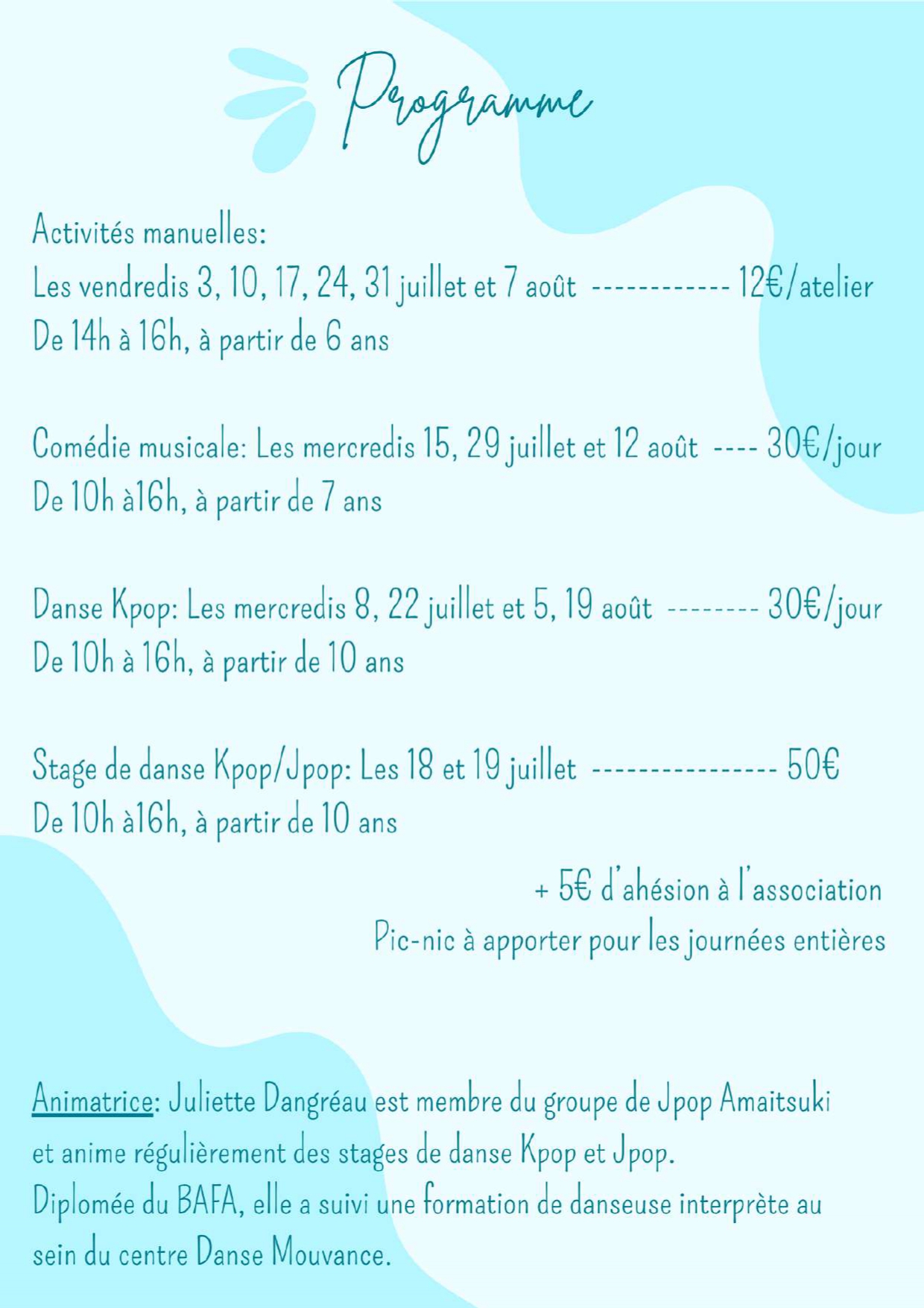 Programme

Activités manuelles:
Les vendredis 3, 10, 17, 24, 31 juillet et 7 août ------------ 12€/atelier
De 14h à 16h, à partir de 6 ans

Comédie musicale: Les mercredis 15, 29 juillet et 12 août ---- 30€/jour
De 10h à16h, à partir de 7 ans

Danse Kpop: Les mercredis 8, 22 juillet et 5, 19 août -------- 30€/jour
De 10h à 16h, à partir de 10 ans

Stage de danse Kpop/Jpop: Les 18 et 19 juillet ---------------- 50€
De 10h à16h, à partir de 10 ans

+ 5€ d'ahésion à l'association
Pic-nic à apporter pour les journées entières

Animatrice: Juliette Dangréau est membre du groupe de Jpop Amaitsuki et anime régulièrement des stages de danse Kpop et Jpop.
Diplomée du BAFA, elle a suivi une formation de danseuse interprète au sein du centre Danse Mouvance.